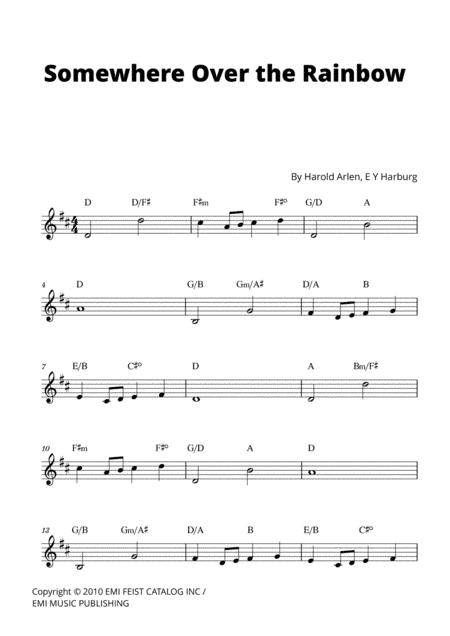 Somewhere Over the Rainbow

By Harold Arlen, E Y Harburg

D D/F♯ F♯m F♯° G/D A

4 D G/B Gm/A♯ D/A B

7 E/B C♯° D A Bm/F♯

10 F♯m F♯° G/D A D

13 G/B Gm/A♯ D/A B E/B C♯°

Copyright © 2010 EMI FEIST CATALOG INC / EMI MUSIC PUBLISHING